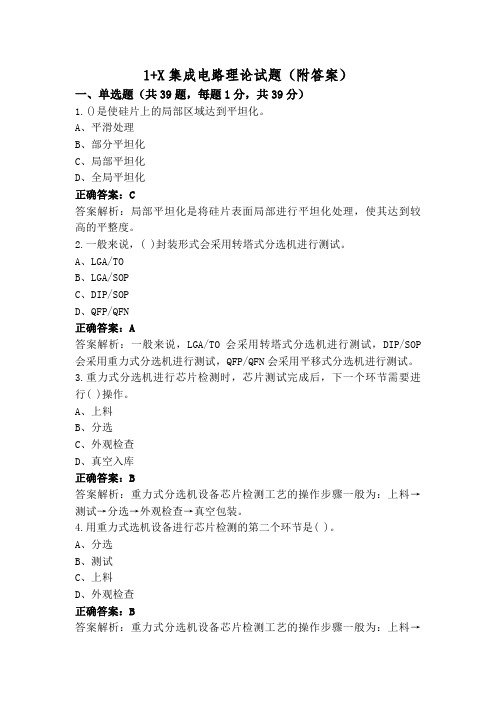 1+X 集成电路理论试题（附答案）

一、单选题（共 39 题，每题 1 分，共 39 分）

1.()是使硅片上的局部区域达到平坦化。

A、平滑处理

B、部分平坦化

C、局部平坦化

D、全局平坦化

正确答案：C

答案解析：局部平坦化是将硅片表面局部进行平坦化处理，使其达到较高的平整度。

2.一般来说，( )封装形式会采用转塔式分选机进行测试。

A、LGA/TO

B、LGA/SOP

C、DIP/SOP

D、QFP/QFN

正确答案：A

答案解析：一般来说，LGA/TO 会采用转塔式分选机进行测试，DIP/SOP 会采用重力式分选机进行测试，QFP/QFN 会采用平移式分选机进行测试。

3.重力式分选机进行芯片检测时，芯片测试完成后，下一个环节需要进行( )操作。

A、上料

B、分选

C、外观检查

D、真空入库

正确答案：B

答案解析：重力式分选机设备芯片检测工艺的操作步骤一般为：上料→测试→分选→外观检查→真空包装。

4.用重力式选机设备进行芯片检测的第二个环节是( )。

A、分选

B、测试

C、上料

D、外观检查

正确答案：B

答案解析：重力式分选机设备芯片检测工艺的操作步骤一般为：上料→